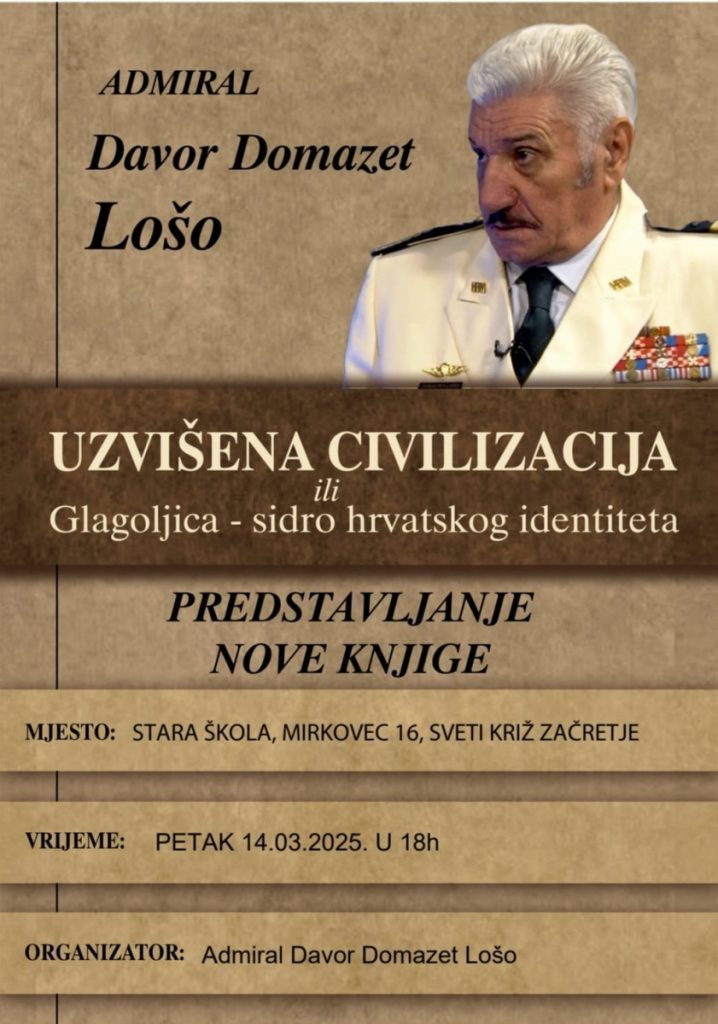 ADMIRAL

Davor Domazet

Lošo

UZVIŠENA CIVILIZACIJA

ili

Glagoljica - sidro hrvatskog identiteta

PREDSTAVLJANJE
NOVE KNJIGE

MJESTO: STARA ŠKOLA, MIRKOVEC 16, SVETI KRIŽ ZAČRETJE

VRIJEME: PETAK 14.03.2025. U 18h

ORGANIZATOR: Admiral Davor Domazet Lošo